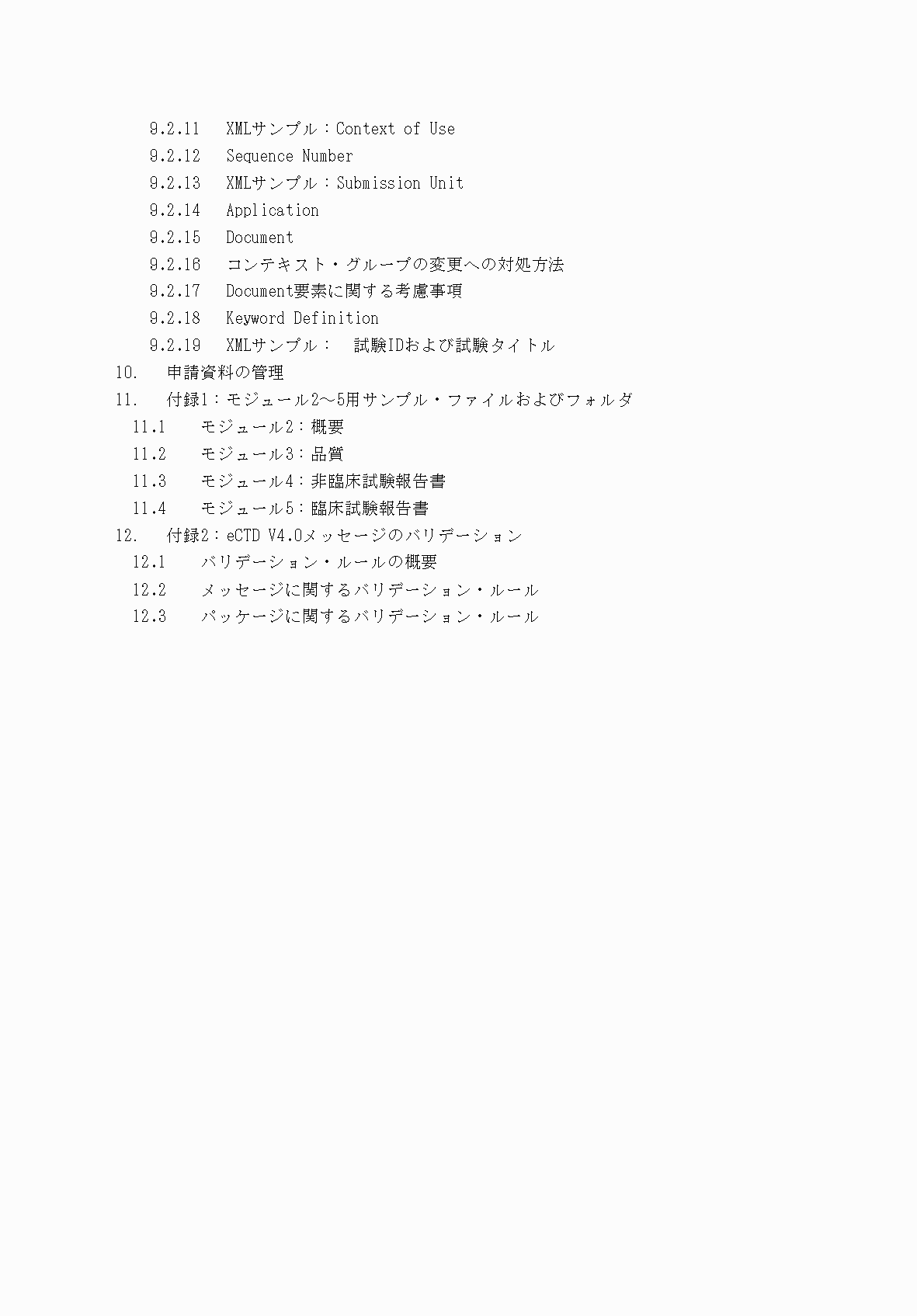 9.2.11 XMLサンプル：Context of Use
9.2.12 Sequence Number
9.2.13 XMLサンプル：Submission Unit
9.2.14 Application
9.2.15 Document
9.2.16 コンテキスト・グループの変更への対処方法
9.2.17 Document要素に関する考慮事項
9.2.18 Keyword Definition
9.2.19 XMLサンプル： 試験IDおよび試験タイトル
10. 申請資料の管理
11. 付録1：モジュール2～5用サンプル・ファイルおよびフォルダ
11.1 モジュール2：概要
11.2 モジュール3：品質
11.3 モジュール4：非臨床試験報告書
11.4 モジュール5：臨床試験報告書
12. 付録2：eCTD V4.0メッセージのバリデーション
12.1 バリデーション・ルールの概要
12.2 メッセージに関するバリデーション・ルール
12.3 パッケージに関するバリデーション・ルール